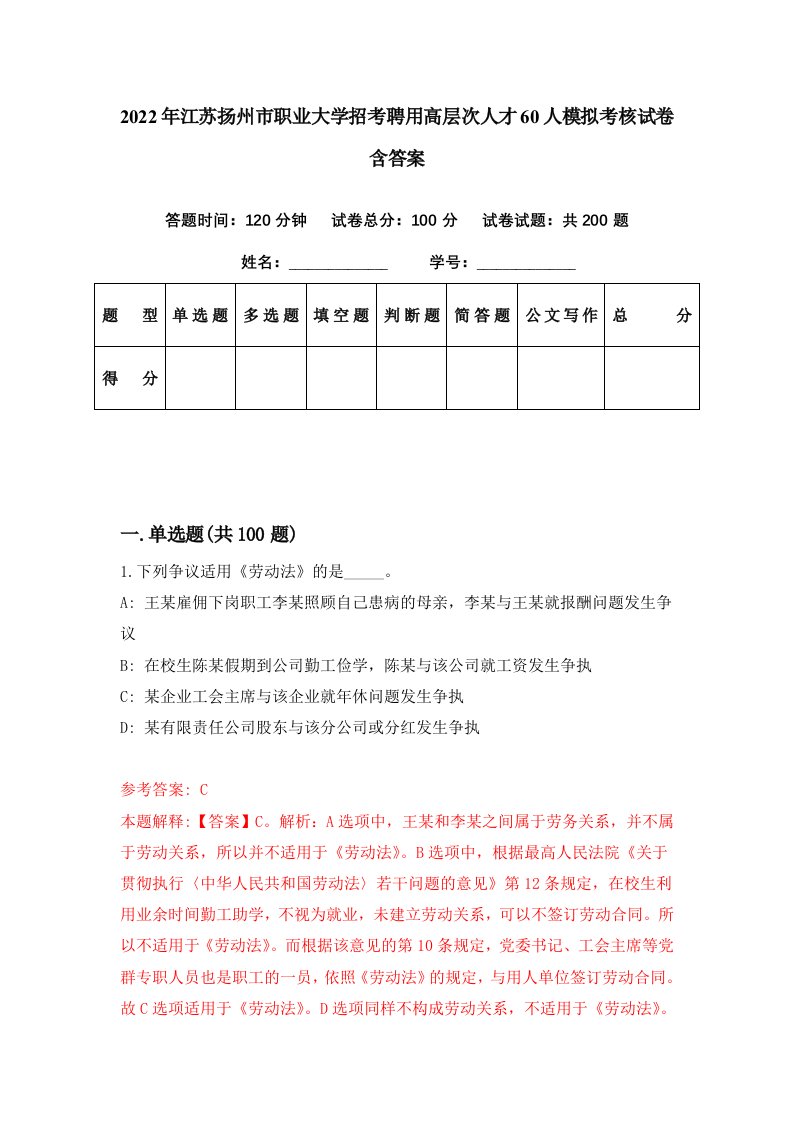 2022年江苏扬州市职业大学招考聘用高层次人才60人模拟考核试卷含答案

答题时间：120分钟　试卷总分：100分　试卷试题：共200题

姓名：____________　学号：____________

| 题　型 | 单选题 | 多选题 | 填空题 | 判断题 | 简答题 | 公文写作 | 总　分 |
|---|---|---|---|---|---|---|---|
| 得　分 | | | | | | | |

一.单选题(共100题)

1.下列争议适用《劳动法》的是_____。

A: 王某雇佣下岗职工李某照顾自己患病的母亲，李某与王某就报酬问题发生争议

B: 在校生陈某假期到公司勤工俭学，陈某与该公司就工资发生争执

C: 某企业工会主席与该企业就年休问题发生争执

D: 某有限责任公司股东与该分公司或分红发生争执

参考答案: C

本题解释:【答案】C。解析：A选项中，王某和李某之间属于劳务关系，并不属于劳动关系，所以并不适用于《劳动法》。B选项中，根据最高人民法院《关于贯彻执行〈中华人民共和国劳动法〉若干问题的意见》第12条规定，在校生利用业余时间勤工助学，不视为就业，未建立劳动关系，可以不签订劳动合同。所以不适用于《劳动法》。而根据该意见的第10条规定，党委书记、工会主席等党群专职人员也是职工的一员，依照《劳动法》的规定，与用人单位签订劳动合同。故C选项适用于《劳动法》。D选项同样不构成劳动关系，不适用于《劳动法》。